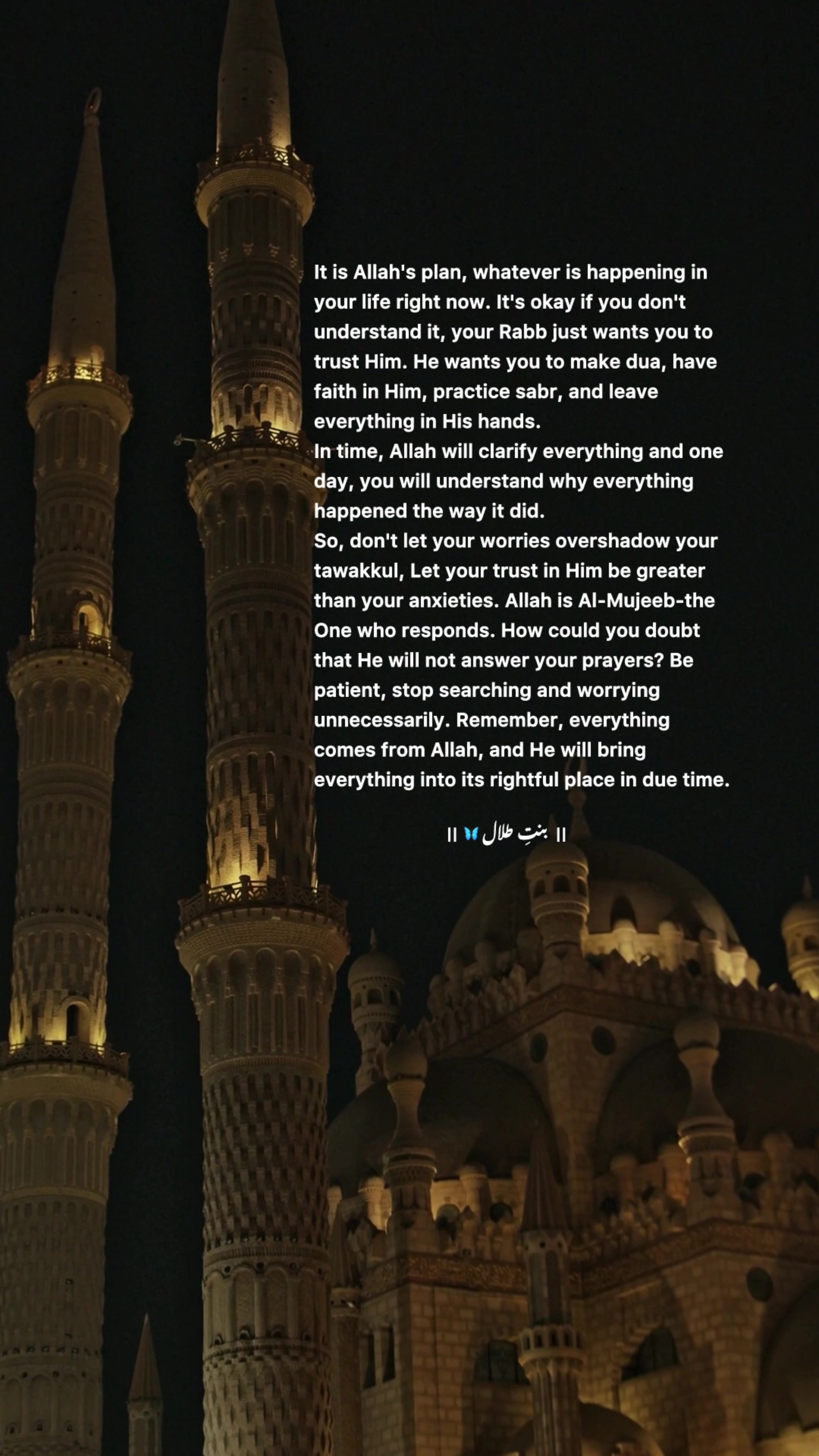 It is Allah's plan, whatever is happening in your life right now. It's okay if you don't understand it, your Rabb just wants you to trust Him. He wants you to make dua, have faith in Him, practice sabr, and leave everything in His hands.
In time, Allah will clarify everything and one day, you will understand why everything happened the way it did.
So, don't let your worries overshadow your tawakkul, Let your trust in Him be greater than your anxieties. Allah is Al-Mujeeb-the One who responds. How could you doubt that He will not answer your prayers? Be patient, stop searching and worrying unnecessarily. Remember, everything comes from Allah, and He will bring everything into its rightful place in due time.

|| بنتِ طلال 🦋 ||